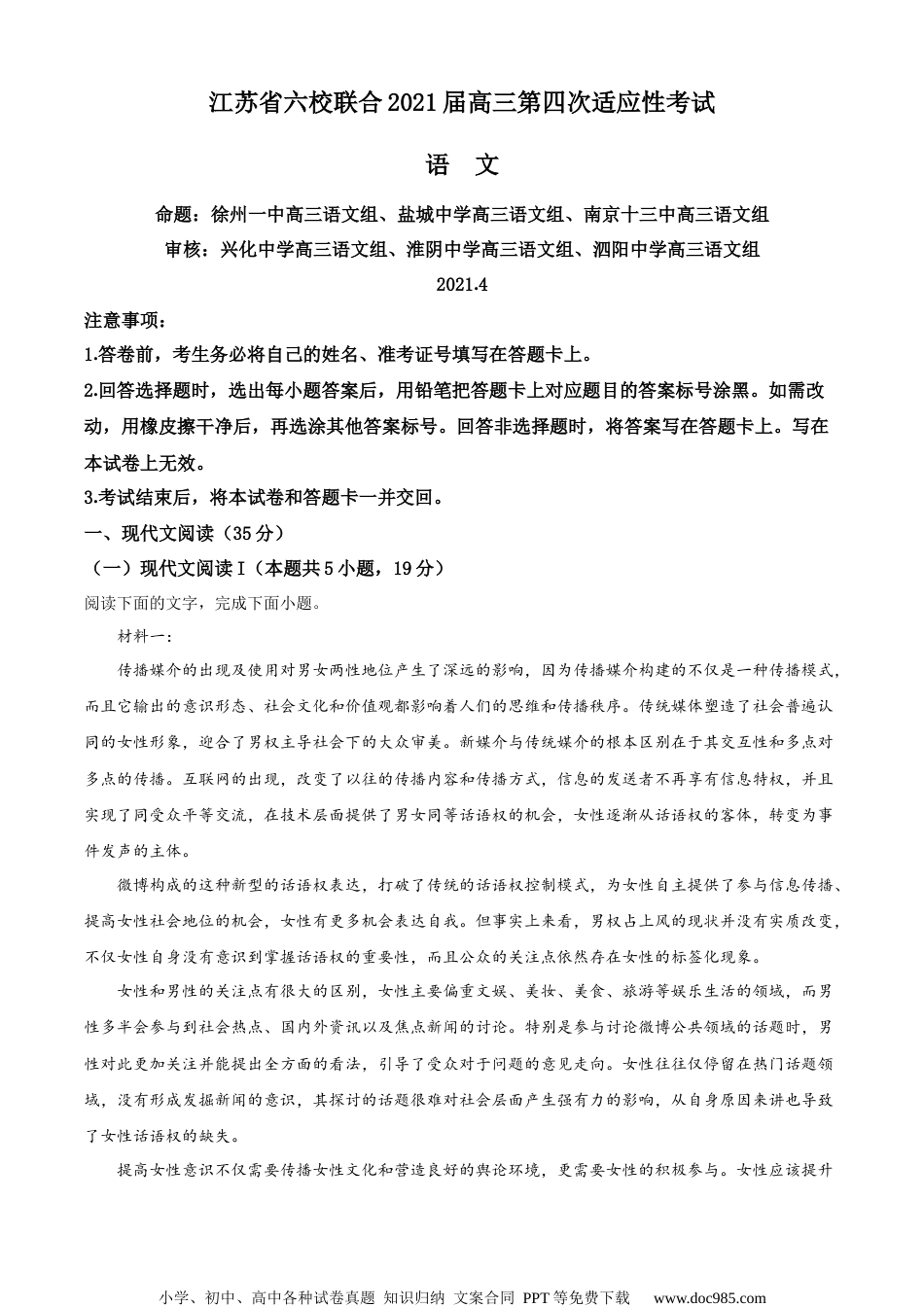 江苏省六校联合2021届高三第四次适应性考试

语　文

命题：徐州一中高三语文组、盐城中学高三语文组、南京十三中高三语文组

审核：兴化中学高三语文组、淮阴中学高三语文组、泗阳中学高三语文组

2021.4

注意事项：

1.答卷前，考生务必将自己的姓名、准考证号填写在答题卡上。

2.回答选择题时，选出每小题答案后，用铅笔把答题卡上对应题目的答案标号涂黑。如需改动，用橡皮擦干净后，再选涂其他答案标号。回答非选择题时，将答案写在答题卡上。写在本试卷上无效。

3.考试结束后，将本试卷和答题卡一并交回。

一、现代文阅读（35分）

（一）现代文阅读Ⅰ（本题共5小题，19分）

阅读下面的文字，完成下面小题。

材料一：

传播媒介的出现及使用对男女两性地位产生了深远的影响，因为传播媒介构建的不仅是一种传播模式，而且它输出的意识形态、社会文化和价值观都影响着人们的思维和传播秩序。传统媒体塑造了社会普遍认同的女性形象，迎合了男权主导社会下的大众审美。新媒介与传统媒介的根本区别在于其交互性和多点对多点的传播。互联网的出现，改变了以往的传播内容和传播方式，信息的发送者不再享有信息特权，并且实现了同受众平等交流，在技术层面提供了男女同等话语权的机会，女性逐渐从话语权的客体，转变为事件发声的主体。

微博构成的这种新型的话语权表达，打破了传统的话语权控制模式，为女性自主提供了参与信息传播、提高女性社会地位的机会，女性有更多机会表达自我。但事实上来看，男权占上风的现状并没有实质改变，不仅女性自身没有意识到掌握话语权的重要性，而且公众的关注点依然存在女性的标签化现象。

女性和男性的关注点有很大的区别，女性主要偏重文娱、美妆、美食、旅游等娱乐生活的领域，而男性多半会参与到社会热点、国内外资讯以及焦点新闻的讨论。特别是参与讨论微博公共领域的话题时，男性对此更加关注并能提出全方面的看法，引导了受众对于问题的意见走向。女性往往仅停留在热门话题领域，没有形成发掘新闻的意识，其探讨的话题很难对社会层面产生强有力的影响，从自身原因来讲也导致了女性话语权的缺失。

提高女性意识不仅需要传播女性文化和营造良好的舆论环境，更需要女性的积极参与。女性应该提升

小学、初中、高中各种试卷真题 知识归纳 文案合同 PPT等免费下载　www.doc985.com